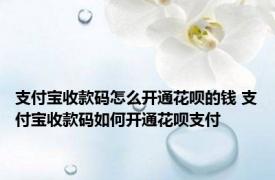 支付宝收款码怎么开通花呗的钱 支付宝收款码如何开通花呗支付